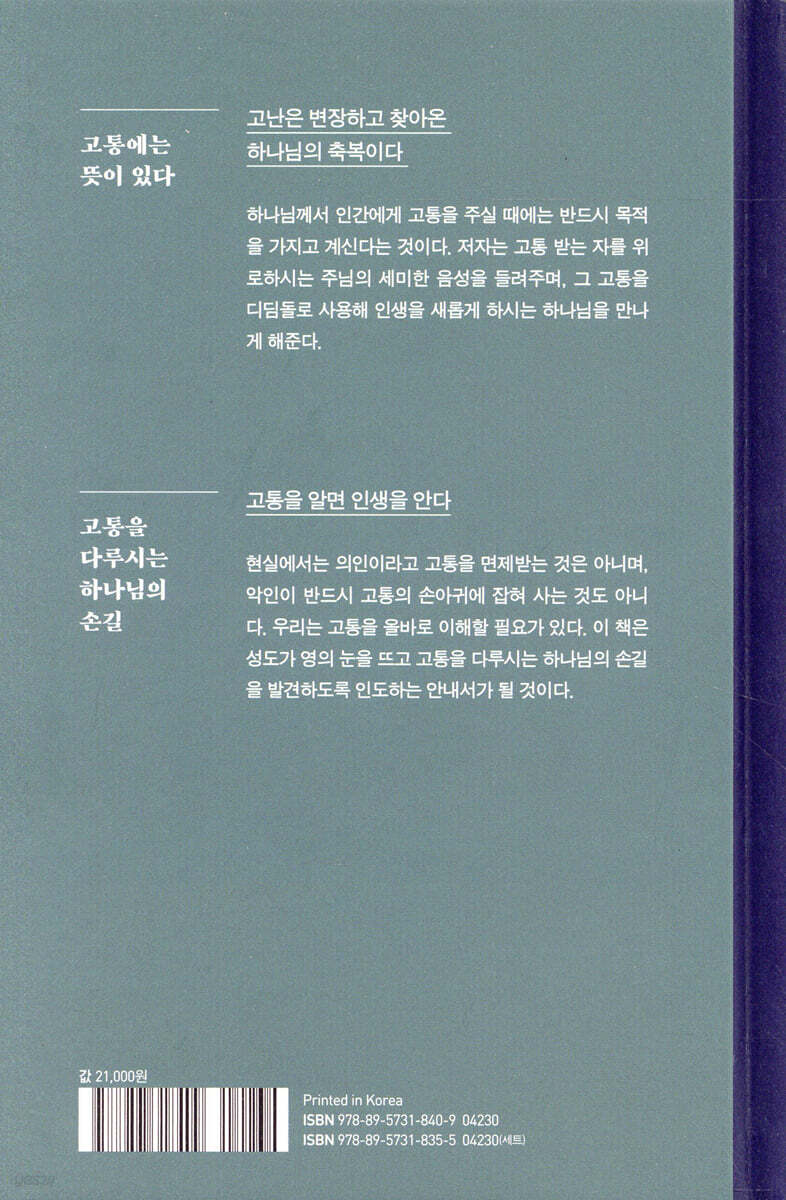 고통에는
뜻이 있다

고난은 변장하고 찾아온
하나님의 축복이다

하나님께서 인간에게 고통을 주실 때에는 반드시 목적을 가지고 계신다는 것이다. 저자는 고통 받는 자를 위로하시는 주님의 세미한 음성을 들려주며, 그 고통을 디딤돌로 사용해 인생을 새롭게 하시는 하나님을 만나게 해준다.

고통을
다루시는
하나님의
손길

고통을 알면 인생을 안다

현실에서는 의인이라고 고통을 면제받는 것은 아니며, 악인이 반드시 고통의 손아귀에 잡혀 사는 것도 아니다. 우리는 고통을 올바로 이해할 필요가 있다. 이 책은 성도가 영의 눈을 뜨고 고통을 다루시는 하나님의 손길을 발견하도록 인도하는 안내서가 될 것이다.

값 21,000원

Printed in Korea
ISBN 978-89-5731-840-9 04230
ISBN 978-89-5731-835-5 04230(세트)